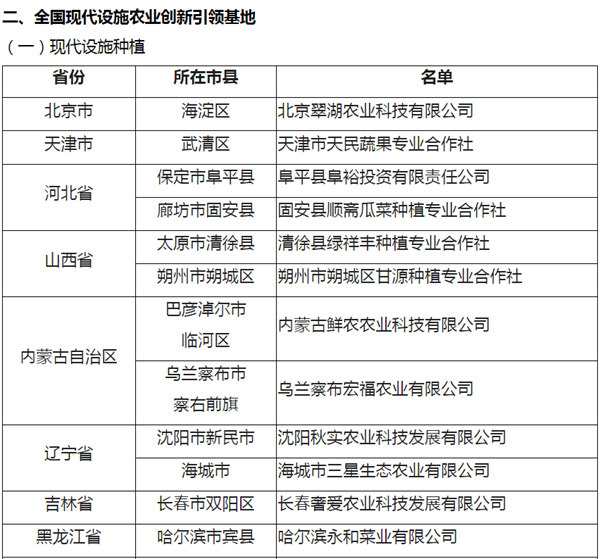 二、全国现代设施农业创新引领基地

（一）现代设施种植

| 省份 | 所在市县 | 名单 |
|---|---|---|
| 北京市 | 海淀区 | 北京翠湖农业科技有限公司 |
| 天津市 | 武清区 | 天津市天民蔬果专业合作社 |
| 河北省 | 保定市阜平县 | 阜平县阜裕投资有限责任公司 |
| 河北省 | 廊坊市固安县 | 固安县顺斋瓜菜种植专业合作社 |
| 山西省 | 太原市清徐县 | 清徐县绿祥丰种植专业合作社 |
| 山西省 | 朔州市朔城区 | 朔州市朔城区甘源种植专业合作社 |
| 内蒙古自治区 | 巴彦淖尔市临河区 | 内蒙古鲜农农业科技有限公司 |
| 内蒙古自治区 | 乌兰察布市察右前旗 | 乌兰察布宏福农业有限公司 |
| 辽宁省 | 沈阳市新民市 | 沈阳秋实农业科技发展有限公司 |
| 辽宁省 | 海城市 | 海城市三星生态农业有限公司 |
| 吉林省 | 长春市双阳区 | 长春奢爱农业科技发展有限公司 |
| 黑龙江省 | 哈尔滨市宾县 | 哈尔滨永和菜业有限公司 |